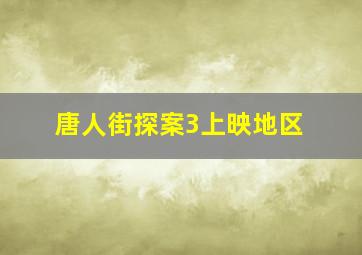 唐人街探案3上映地区